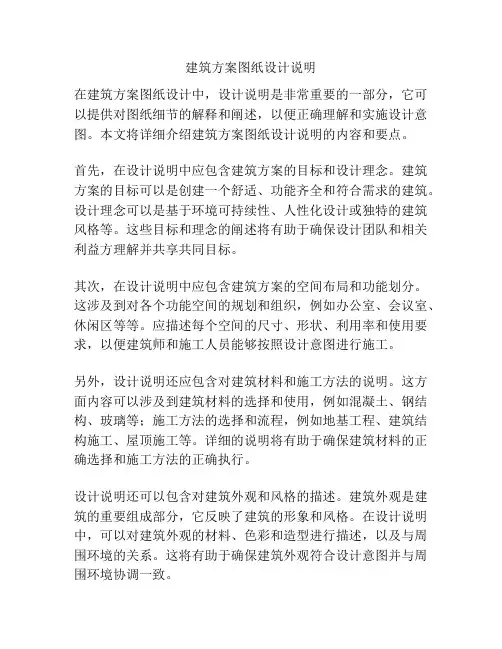 建筑方案图纸设计说明

在建筑方案图纸设计中，设计说明是非常重要的一部分，它可以提供对图纸细节的解释和阐述，以便正确理解和实施设计意图。本文将详细介绍建筑方案图纸设计说明的内容和要点。

首先，在设计说明中应包含建筑方案的目标和设计理念。建筑方案的目标可以是创建一个舒适、功能齐全和符合需求的建筑。设计理念可以是基于环境可持续性、人性化设计或独特的建筑风格等。这些目标和理念的阐述将有助于确保设计团队和相关利益方理解并共享共同目标。

其次，在设计说明中应包含建筑方案的空间布局和功能划分。这涉及到对各个功能空间的规划和组织，例如办公室、会议室、休闲区等等。应描述每个空间的尺寸、形状、利用率和使用要求，以便建筑师和施工人员能够按照设计意图进行施工。

另外，设计说明还应包含对建筑材料和施工方法的说明。这方面内容可以涉及到建筑材料的选择和使用，例如混凝土、钢结构、玻璃等；施工方法的选择和流程，例如地基工程、建筑结构施工、屋顶施工等。详细的说明将有助于确保建筑材料的正确选择和施工方法的正确执行。

设计说明还可以包含对建筑外观和风格的描述。建筑外观是建筑的重要组成部分，它反映了建筑的形象和风格。在设计说明中，可以对建筑外观的材料、色彩和造型进行描述，以及与周围环境的关系。这将有助于确保建筑外观符合设计意图并与周围环境协调一致。